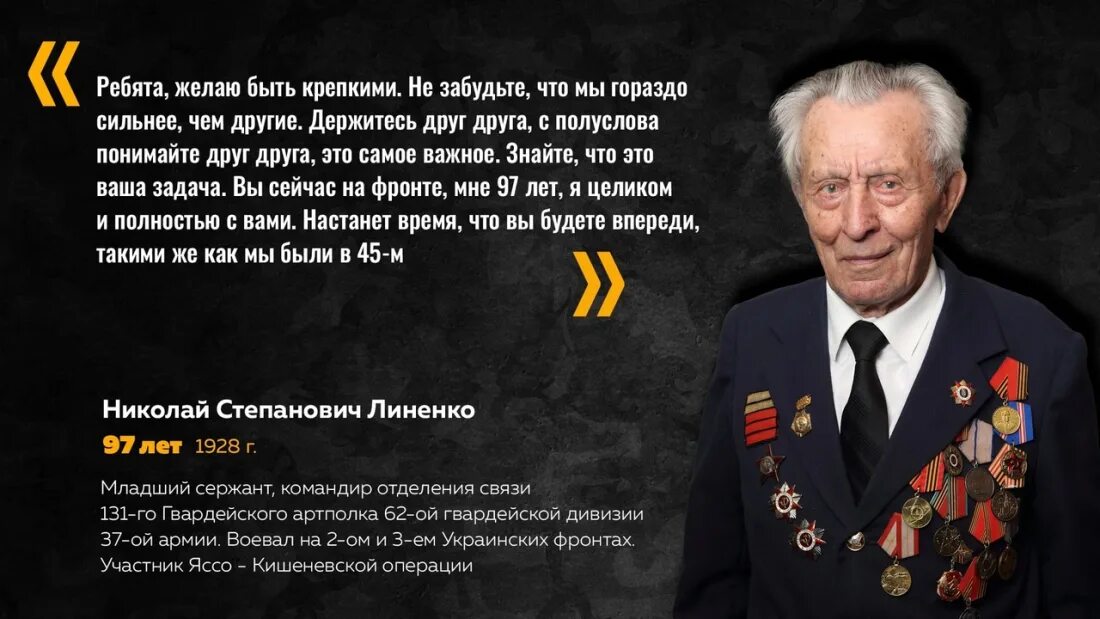 «

Ребята, желаю быть крепкими. Не забудьте, что мы гораздо сильнее, чем другие. Держитесь друг друга, с полуслова понимайте друг друга, это самое важное. Знайте, что это ваша задача. Вы сейчас на фронте, мне 97 лет, я целиком и полностью с вами. Настанет время, что вы будете впереди, такими же как мы были в 45-м

»

Николай Степанович Линенко

97 лет 1928 г.

Младший сержант, командир отделения связи 131-го Гвардейского артполка 62-ой гвардейской дивизии 37-ой армии. Воевал на 2-ом и 3-ем Украинских фронтах. Участник Яссо - Кишеневской операции